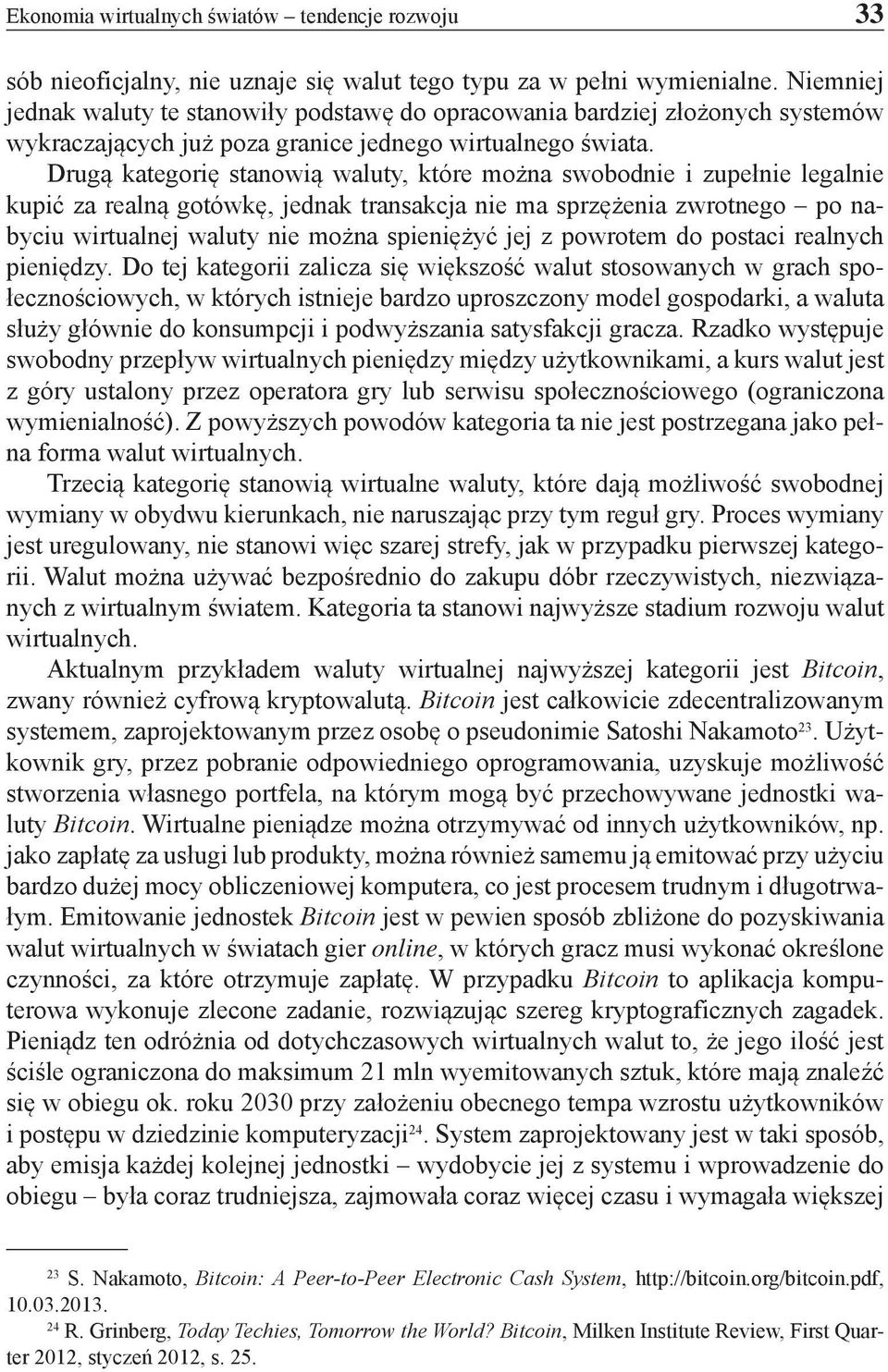 Ekonomia wirtualnych światów – tendencje rozwoju 33

sób nieoficjalny, nie uznaje się walut tego typu za w pełni wymienialne. Niemniej jednak waluty te stanowiły podstawę do opracowania bardziej złożonych systemów wykraczających już poza granice jednego wirtualnego świata.

Drugą kategorię stanowią waluty, które można swobodnie i zupełnie legalnie kupić za realną gotówkę, jednak transakcja nie ma sprzężenia zwrotnego – po nabyciu wirtualnej waluty nie można spieniężyć jej z powrotem do postaci realnych pieniędzy. Do tej kategorii zalicza się większość walut stosowanych w grach społecznościowych, w których istnieje bardzo uproszczony model gospodarki, a waluta służy głównie do konsumpcji i podwyższania satysfakcji gracza. Rzadko występuje swobodny przepływ wirtualnych pieniędzy między użytkownikami, a kurs walut jest z góry ustalony przez operatora gry lub serwisu społecznościowego (ograniczona wymienialność). Z powyższych powodów kategoria ta nie jest postrzegana jako pełna forma walut wirtualnych.

Trzecią kategorię stanowią wirtualne waluty, które dają możliwość swobodnej wymiany w obydwu kierunkach, nie naruszając przy tym reguł gry. Proces wymiany jest uregulowany, nie stanowi więc szarej strefy, jak w przypadku pierwszej kategorii. Walut można używać bezpośrednio do zakupu dóbr rzeczywistych, niezwiązanych z wirtualnym światem. Kategoria ta stanowi najwyższe stadium rozwoju walut wirtualnych.

Aktualnym przykładem waluty wirtualnej najwyższej kategorii jest Bitcoin, zwany również cyfrową kryptowalutą. Bitcoin jest całkowicie zdecentralizowanym systemem, zaprojektowanym przez osobę o pseudonimie Satoshi Nakamoto$^{23}$. Użytkownik gry, przez pobranie odpowiedniego oprogramowania, uzyskuje możliwość stworzenia własnego portfela, na którym mogą być przechowywane jednostki waluty Bitcoin. Wirtualne pieniądze można otrzymywać od innych użytkowników, np. jako zapłatę za usługi lub produkty, można również samemu ją emitować przy użyciu bardzo dużej mocy obliczeniowej komputera, co jest procesem trudnym i długotrwałym. Emitowanie jednostek Bitcoin jest w pewien sposób zbliżone do pozyskiwania walut wirtualnych w światach gier online, w których gracz musi wykonać określone czynności, za które otrzymuje zapłatę. W przypadku Bitcoin to aplikacja komputerowa wykonuje zlecone zadanie, rozwiązując szereg kryptograficznych zagadek. Pieniądz ten odróżnia od dotychczasowych wirtualnych walut to, że jego ilość jest ściśle ograniczona do maksimum 21 mln wyemitowanych sztuk, które mają znaleźć się w obiegu ok. roku 2030 przy założeniu obecnego tempa wzrostu użytkowników i postępu w dziedzinie komputeryzacji$^{24}$. System zaprojektowany jest w taki sposób, aby emisja każdej kolejnej jednostki – wydobycie jej z systemu i wprowadzenie do obiegu – była coraz trudniejsza, zajmowała coraz więcej czasu i wymagała większej

$^{23}$ S. Nakamoto, Bitcoin: A Peer-to-Peer Electronic Cash System, http://bitcoin.org/bitcoin.pdf, 10.03.2013.

$^{24}$ R. Grinberg, Today Techies, Tomorrow the World? Bitcoin, Milken Institute Review, First Quarter 2012, styczeń 2012, s. 25.